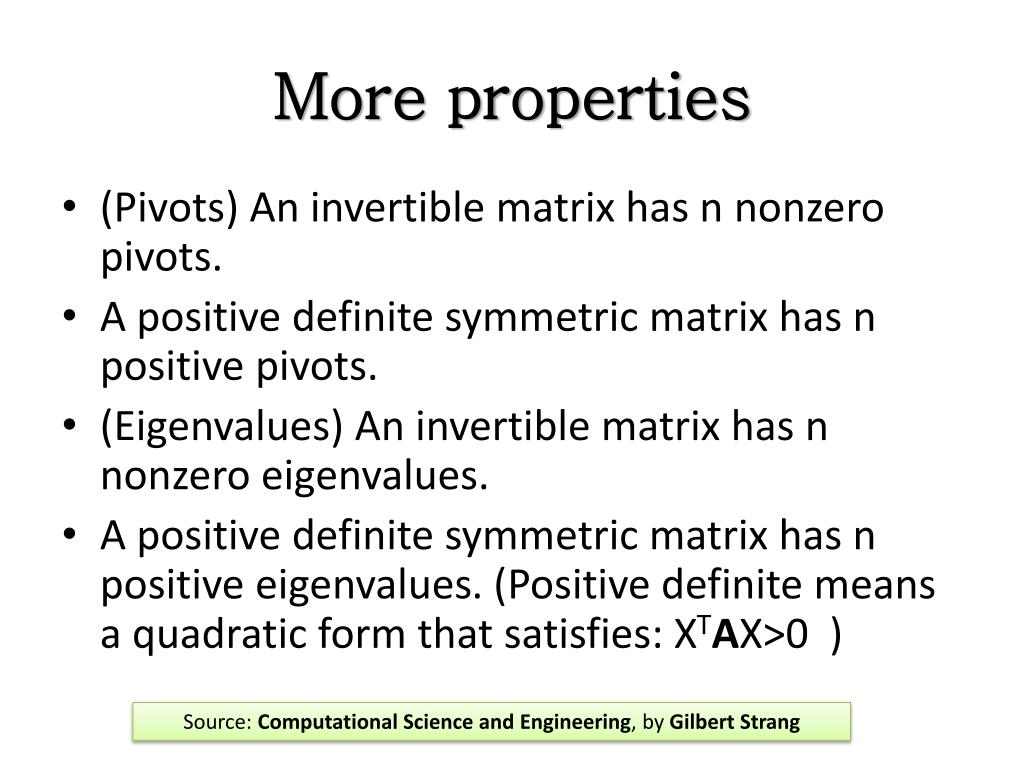 More properties

• (Pivots) An invertible matrix has n nonzero pivots.
• A positive definite symmetric matrix has n positive pivots.
• (Eigenvalues) An invertible matrix has n nonzero eigenvalues.
• A positive definite symmetric matrix has n positive eigenvalues. (Positive definite means a quadratic form that satisfies: $X^T\mathbf{A}X>0$ )

Source: Computational Science and Engineering, by Gilbert Strang